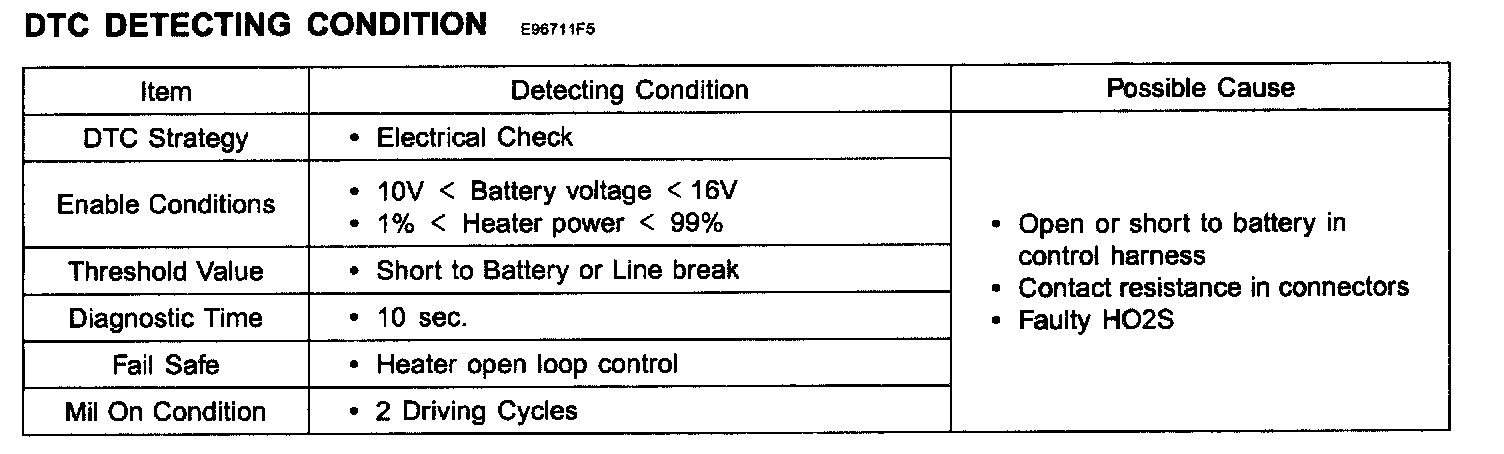 DTC DETECTING CONDITION E96711F5

| Item | Detecting Condition | Possible Cause |
|---|---|---|
| DTC Strategy | • Electrical Check | • Open or short to battery in control harness • Contact resistance in connectors • Faulty HO2S |
| Enable Conditions | • 10V < Battery voltage < 16V • 1% < Heater power < 99% | |
| Threshold Value | • Short to Battery or Line break | |
| Diagnostic Time | • 10 sec. | |
| Fail Safe | • Heater open loop control | |
| Mil On Condition | • 2 Driving Cycles | |